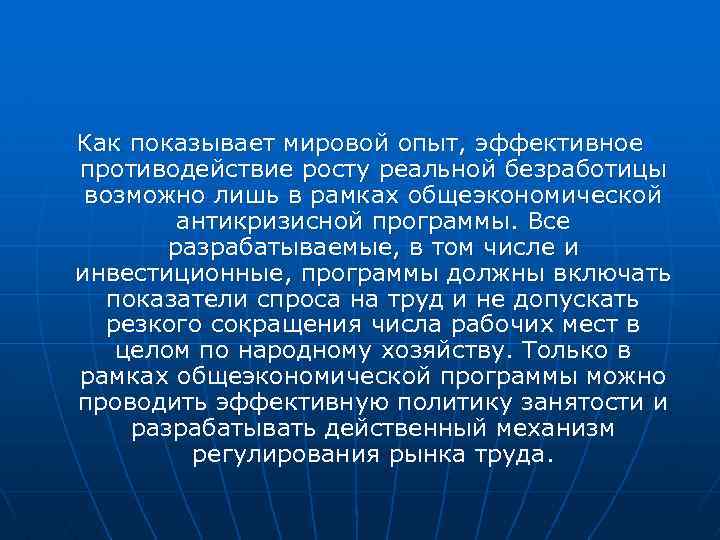 Как показывает мировой опыт, эффективное противодействие росту реальной безработицы возможно лишь в рамках общеэкономической антикризисной программы. Все разрабатываемые, в том числе и инвестиционные, программы должны включать показатели спроса на труд и не допускать резкого сокращения числа рабочих мест в целом по народному хозяйству. Только в рамках общеэкономической программы можно проводить эффективную политику занятости и разрабатывать действенный механизм регулирования рынка труда.